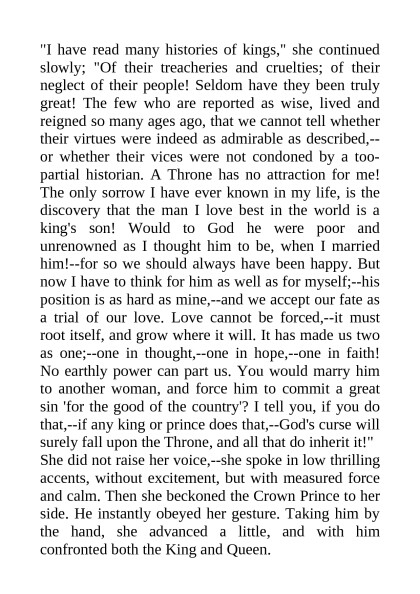 "I have read many histories of kings," she continued slowly; "Of their treacheries and cruelties; of their neglect of their people! Seldom have they been truly great! The few who are reported as wise, lived and reigned so many ages ago, that we cannot tell whether their virtues were indeed as admirable as described,--or whether their vices were not condoned by a too-partial historian. A Throne has no attraction for me! The only sorrow I have ever known in my life, is the discovery that the man I love best in the world is a king's son! Would to God he were poor and unrenowned as I thought him to be, when I married him!--for so we should always have been happy. But now I have to think for him as well as for myself;--his position is as hard as mine,--and we accept our fate as a trial of our love. Love cannot be forced,--it must root itself, and grow where it will. It has made us two as one;--one in thought,--one in hope,--one in faith! No earthly power can part us. You would marry him to another woman, and force him to commit a great sin 'for the good of the country'? I tell you, if you do that,--if any king or prince does that,--God's curse will surely fall upon the Throne, and all that do inherit it!"
She did not raise her voice,--she spoke in low thrilling accents, without excitement, but with measured force and calm. Then she beckoned the Crown Prince to her side. He instantly obeyed her gesture. Taking him by the hand, she advanced a little, and with him confronted both the King and Queen.